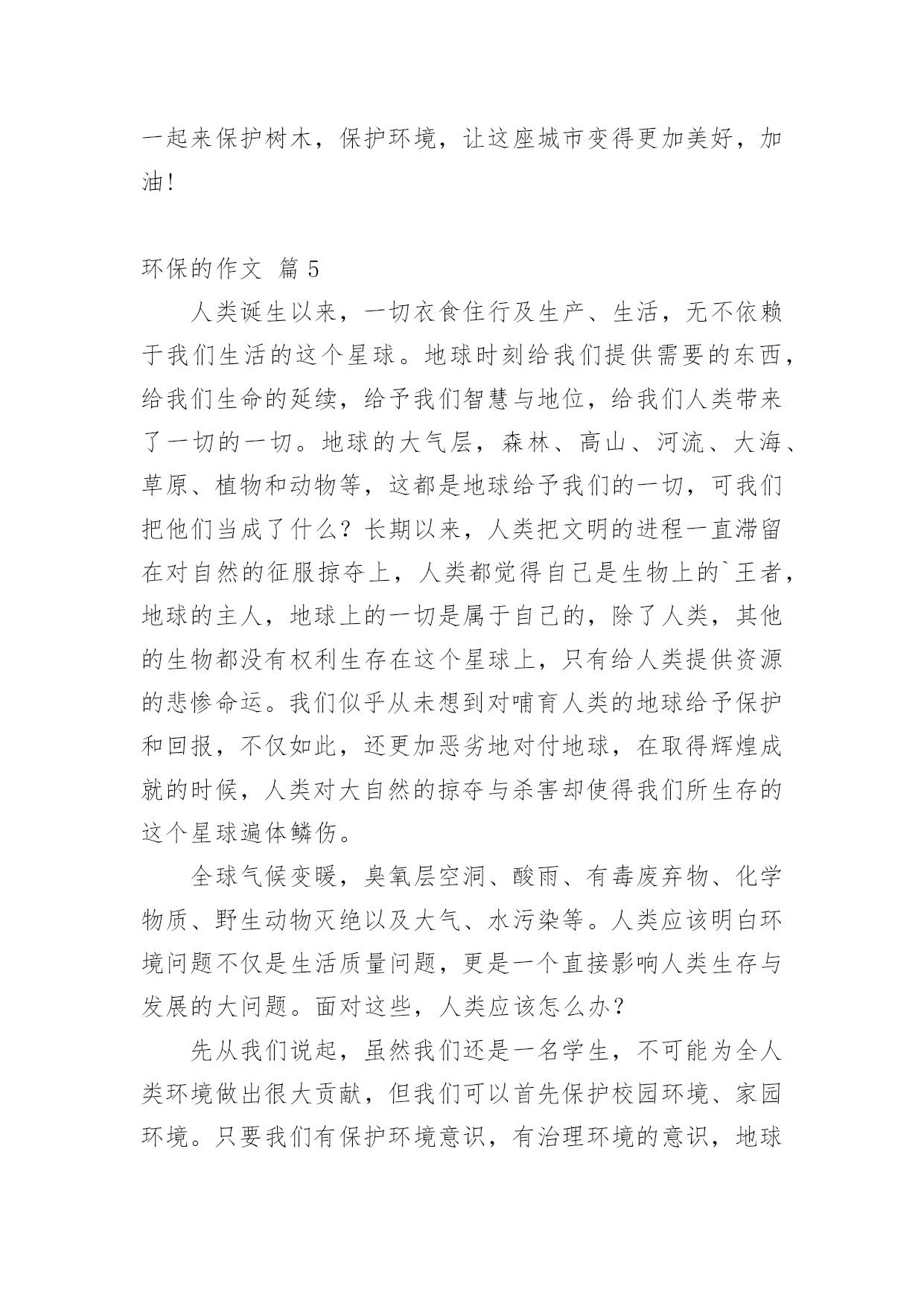 一起来保护树木，保护环境，让这座城市变得更加美好，加油!

环保的作文 篇 5

人类诞生以来，一切衣食住行及生产、生活，无不依赖于我们生活的这个星球。地球时刻给我们提供需要的东西，给我们生命的延续，给予我们智慧与地位，给我们人类带来了一切的一切。地球的大气层，森林、高山、河流、大海、草原、植物和动物等，这都是地球给予我们的一切，可我们把他们当成了什么？长期以来，人类把文明的进程一直滞留在对自然的征服掠夺上，人类都觉得自己是生物上的`王者，地球的主人，地球上的一切是属于自己的，除了人类，其他的生物都没有权利生存在这个星球上，只有给人类提供资源的悲惨命运。我们似乎从未想到对哺育人类的地球给予保护和回报，不仅如此，还更加恶劣地对付地球，在取得辉煌成就的时候，人类对大自然的掠夺与杀害却使得我们所生存的这个星球遍体鳞伤。

全球气候变暖，臭氧层空洞、酸雨、有毒废弃物、化学物质、野生动物灭绝以及大气、水污染等。人类应该明白环境问题不仅是生活质量问题，更是一个直接影响人类生存与发展的大问题。面对这些，人类应该怎么办？

先从我们说起，虽然我们还是一名学生，不可能为全人类环境做出很大贡献，但我们可以首先保护校园环境、家园环境。只要我们有保护环境意识，有治理环境的意识，地球